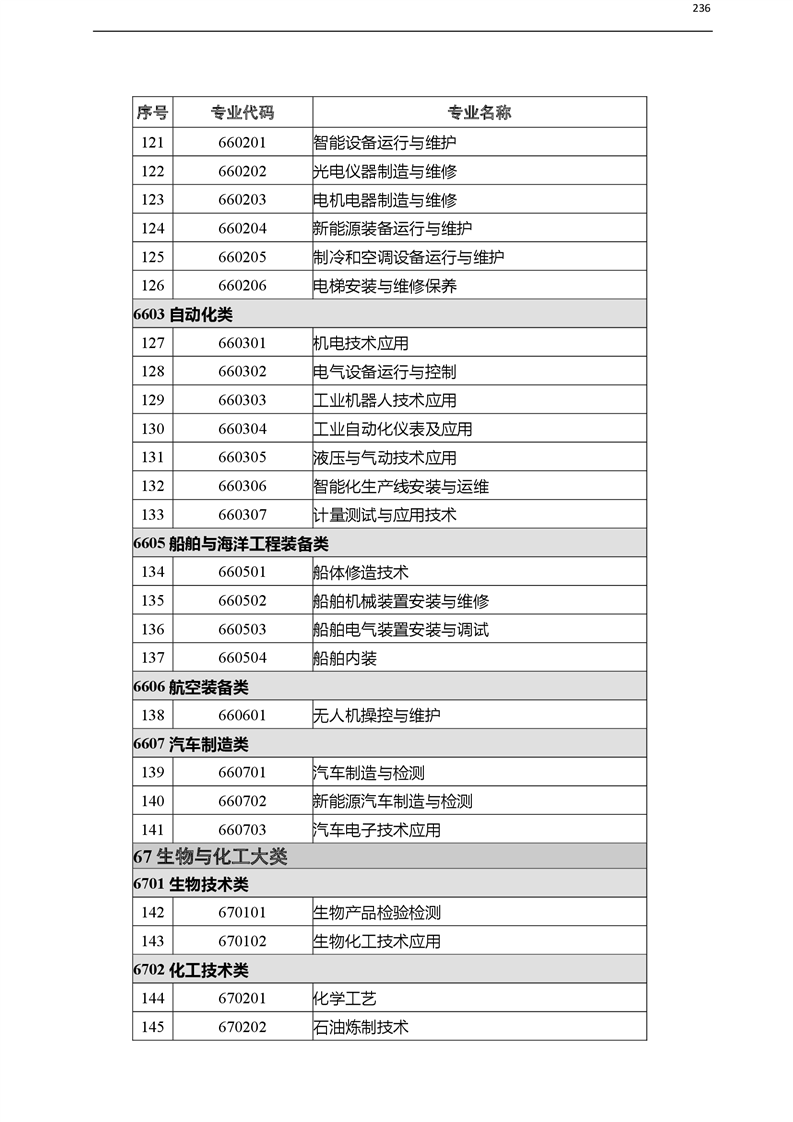 236

| 序号 | 专业代码 | 专业名称 |
|---|---|---|
| 121 | 660201 | 智能设备运行与维护 |
| 122 | 660202 | 光电仪器制造与维修 |
| 123 | 660203 | 电机电器制造与维修 |
| 124 | 660204 | 新能源装备运行与维护 |
| 125 | 660205 | 制冷和空调设备运行与维护 |
| 126 | 660206 | 电梯安装与维修保养 |
| 6603 自动化类 | | |
| 127 | 660301 | 机电技术应用 |
| 128 | 660302 | 电气设备运行与控制 |
| 129 | 660303 | 工业机器人技术应用 |
| 130 | 660304 | 工业自动化仪表及应用 |
| 131 | 660305 | 液压与气动技术应用 |
| 132 | 660306 | 智能化生产线安装与运维 |
| 133 | 660307 | 计量测试与应用技术 |
| 6605 船舶与海洋工程装备类 | | |
| 134 | 660501 | 船体修造技术 |
| 135 | 660502 | 船舶机械装置安装与维修 |
| 136 | 660503 | 船舶电气装置安装与调试 |
| 137 | 660504 | 船舶内装 |
| 6606 航空装备类 | | |
| 138 | 660601 | 无人机操控与维护 |
| 6607 汽车制造类 | | |
| 139 | 660701 | 汽车制造与检测 |
| 140 | 660702 | 新能源汽车制造与检测 |
| 141 | 660703 | 汽车电子技术应用 |
| 67 生物与化工大类 | | |
| 6701 生物技术类 | | |
| 142 | 670101 | 生物产品检验检测 |
| 143 | 670102 | 生物化工技术应用 |
| 6702 化工技术类 | | |
| 144 | 670201 | 化学工艺 |
| 145 | 670202 | 石油炼制技术 |